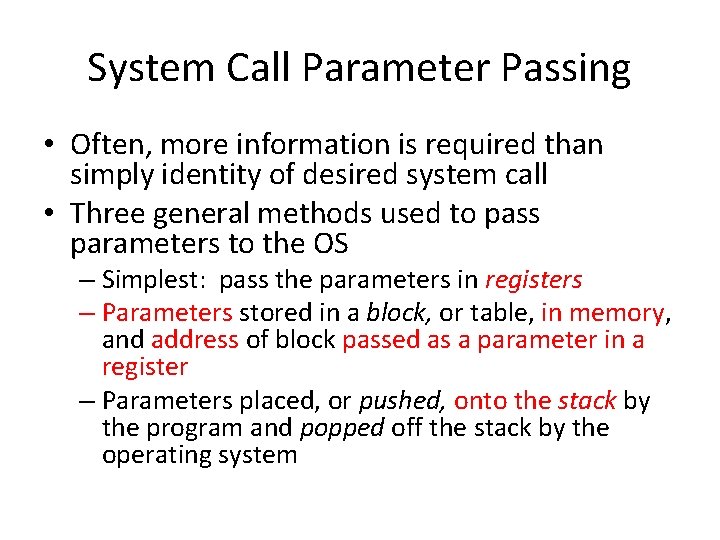 System Call Parameter Passing

• Often, more information is required than simply identity of desired system call

• Three general methods used to pass parameters to the OS

– Simplest: pass the parameters in registers

– Parameters stored in a block, or table, in memory, and address of block passed as a parameter in a register

– Parameters placed, or pushed, onto the stack by the program and popped off the stack by the operating system